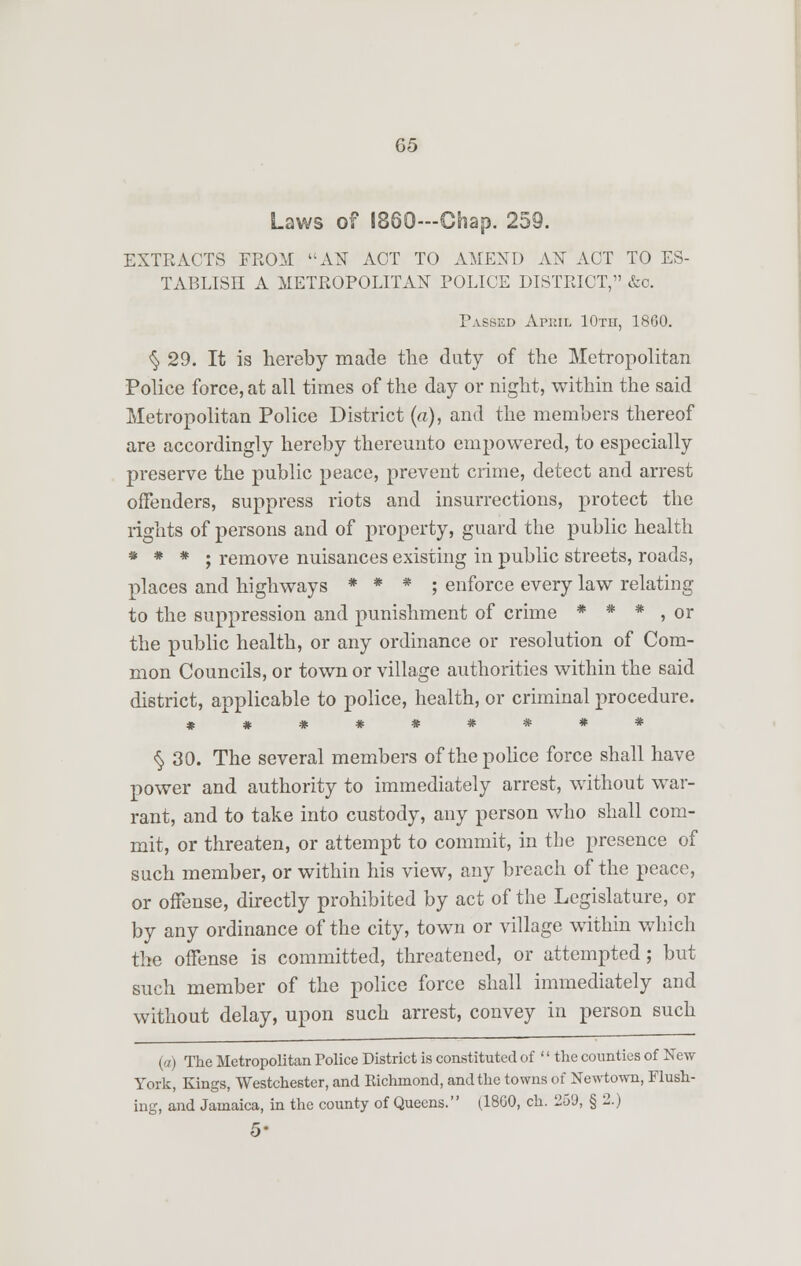 65

Laws of 1860---Chap. 259.

EXTRACTS FROM "AN ACT TO AMEND AN ACT TO ESTABLISH A METROPOLITAN POLICE DISTRICT," &c.

Passed April 10th, 1860.

§ 29. It is hereby made the duty of the Metropolitan Police force, at all times of the day or night, within the said Metropolitan Police District (a), and the members thereof are accordingly hereby thereunto empowered, to especially preserve the public peace, prevent crime, detect and arrest offenders, suppress riots and insurrections, protect the rights of persons and of property, guard the public health * * * ; remove nuisances existing in public streets, roads, places and highways * * * ; enforce every law relating to the suppression and punishment of crime * * * , or the public health, or any ordinance or resolution of Common Councils, or town or village authorities within the said district, applicable to police, health, or criminal procedure.
* * * * * * * * *

§ 30. The several members of the police force shall have power and authority to immediately arrest, without warrant, and to take into custody, any person who shall commit, or threaten, or attempt to commit, in the presence of such member, or within his view, any breach of the peace, or offense, directly prohibited by act of the Legislature, or by any ordinance of the city, town or village within which the offense is committed, threatened, or attempted; but such member of the police force shall immediately and without delay, upon such arrest, convey in person such

(a) The Metropolitan Police District is constituted of "the counties of New York, Kings, Westchester, and Richmond, and the towns of Newtown, Flushing, and Jamaica, in the county of Queens." (1860, ch. 259, § 2.)
5*